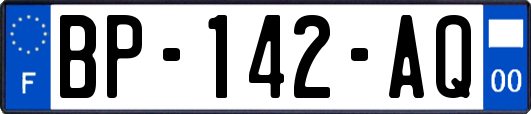 F

BP-142-AQ

00